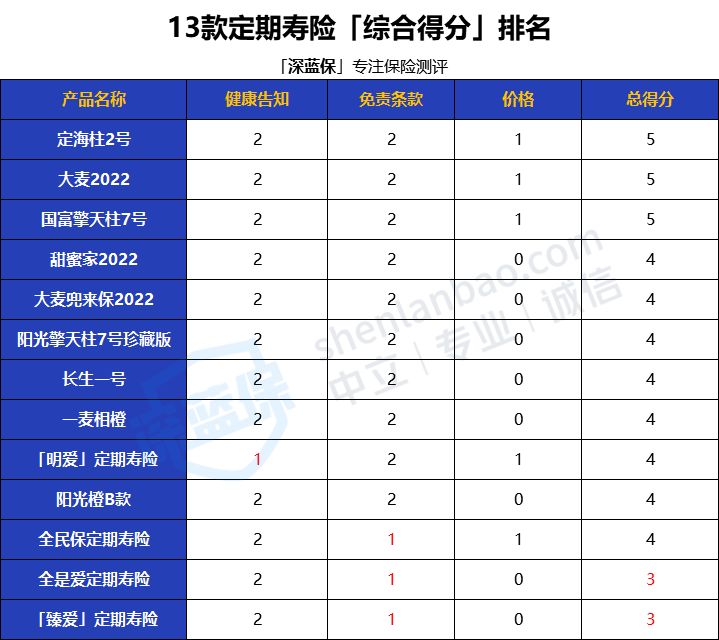 13款定期寿险「综合得分」排名

「深蓝保」专注保险测评

| 产品名称 | 健康告知 | 免责条款 | 价格 | 总得分 |
|---|---|---|---|---|
| 定海柱2号 | 2 | 2 | 1 | 5 |
| 大麦2022 | 2 | 2 | 1 | 5 |
| 国富擎天柱7号 | 2 | 2 | 1 | 5 |
| 甜蜜家2022 | 2 | 2 | 0 | 4 |
| 大麦兜来保2022 | 2 | 2 | 0 | 4 |
| 阳光擎天柱7号珍藏版 | 2 | 2 | 0 | 4 |
| 长生一号 | 2 | 2 | 0 | 4 |
| 一麦相橙 | 2 | 2 | 0 | 4 |
| 「明爱」定期寿险 | 1 | 2 | 1 | 4 |
| 阳光橙B款 | 2 | 2 | 0 | 4 |
| 全民保定期寿险 | 2 | 1 | 1 | 4 |
| 全是爱定期寿险 | 2 | 1 | 0 | 3 |
| 「臻爱」定期寿险 | 2 | 1 | 0 | 3 |

深蓝保
shenlanbao.com
中立 | 专业 | 诚信